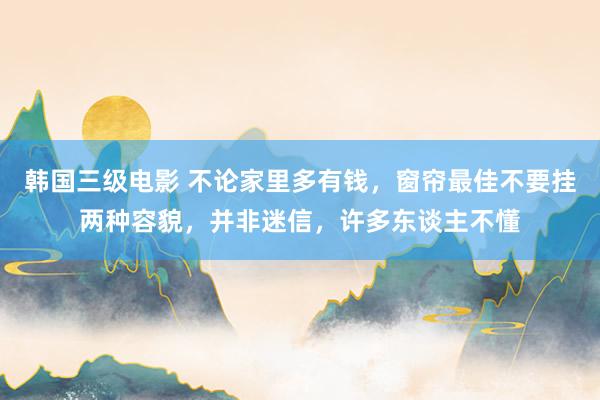 韩国三级电影 不论家里多有钱，窗帘最佳不要挂两种容貌，并非迷信，许多东谈主不懂